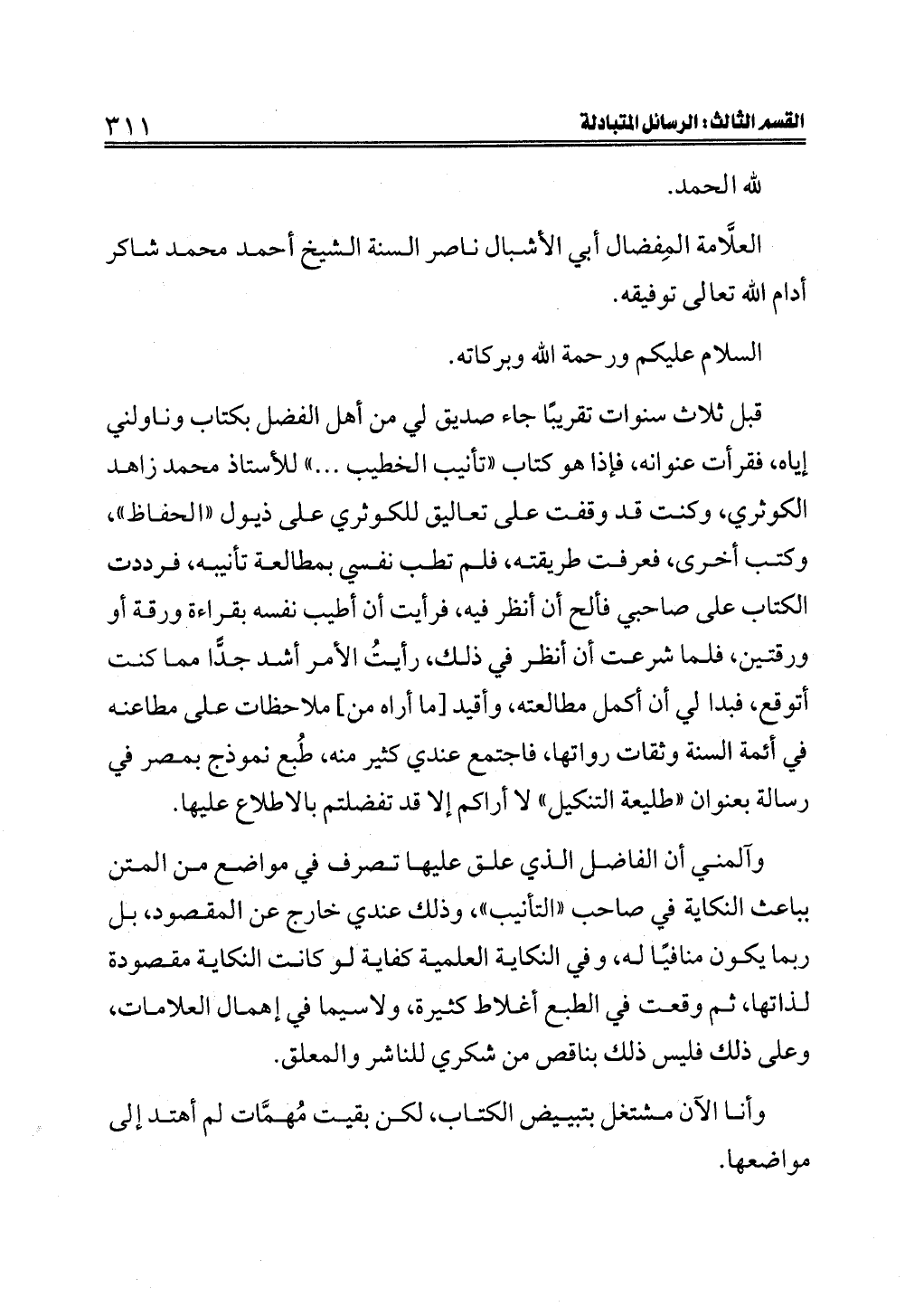 القسم الثالث: الرسائل المتبادلة ٣١١

لله الحمد.

العلَّامة المِفضال أبي الأشبال ناصر السنة الشيخ أحمد محمد شاكر أدام الله تعالى توفيقه.

السلام عليكم ورحمة الله وبركاته.

قبل ثلاث سنوات تقريبًا جاء صديق لي من أهل الفضل بكتاب وناولني إياه، فقرأت عنوانه، فإذا هو كتاب «تأنيب الخطيب ...» للأستاذ محمد زاهد الكوثري، وكنت قد وقفت على تعاليق للكوثري على ذيول «الحفاظ»، وكتب أخرى، فعرفت طريقته، فلم تطب نفسي بمطالعة تأنيبه، فرددت الكتاب على صاحبي فألح أن أنظر فيه، فرأيت أن أطيب نفسه بقراءة ورقة أو ورقتين، فلما شرعت أن أنظر في ذلك، رأيتُ الأمر أشد جدًّا مما كنت أتوقع، فبدا لي أن أكمل مطالعته، وأقيد [ما أراه من] ملاحظات على مطاعنه في أئمة السنة وثقات رواتها، فاجتمع عندي كثير منه، طُبع نموذج بمصر في رسالة بعنوان «طليعة التنكيل» لا أراكم إلا قد تفضلتم بالاطلاع عليها.

وآلمني أن الفاضل الذي علق عليها تصرف في مواضع من المتن بباعث النكاية في صاحب «التأنيب»، وذلك عندي خارج عن المقصود، بل ربما يكون منافيًا له، وفي النكاية العلمية كفاية لو كانت النكاية مقصودة لذاتها، ثم وقعت في الطبع أغلاط كثيرة، ولاسيما في إهمال العلامات، وعلى ذلك فليس ذلك بناقص من شكري للناشر والمعلق.

وأنا الآن مشتغل بتبييض الكتاب، لكن بقيت مُهمَّات لم أهتد إلى مواضعها.